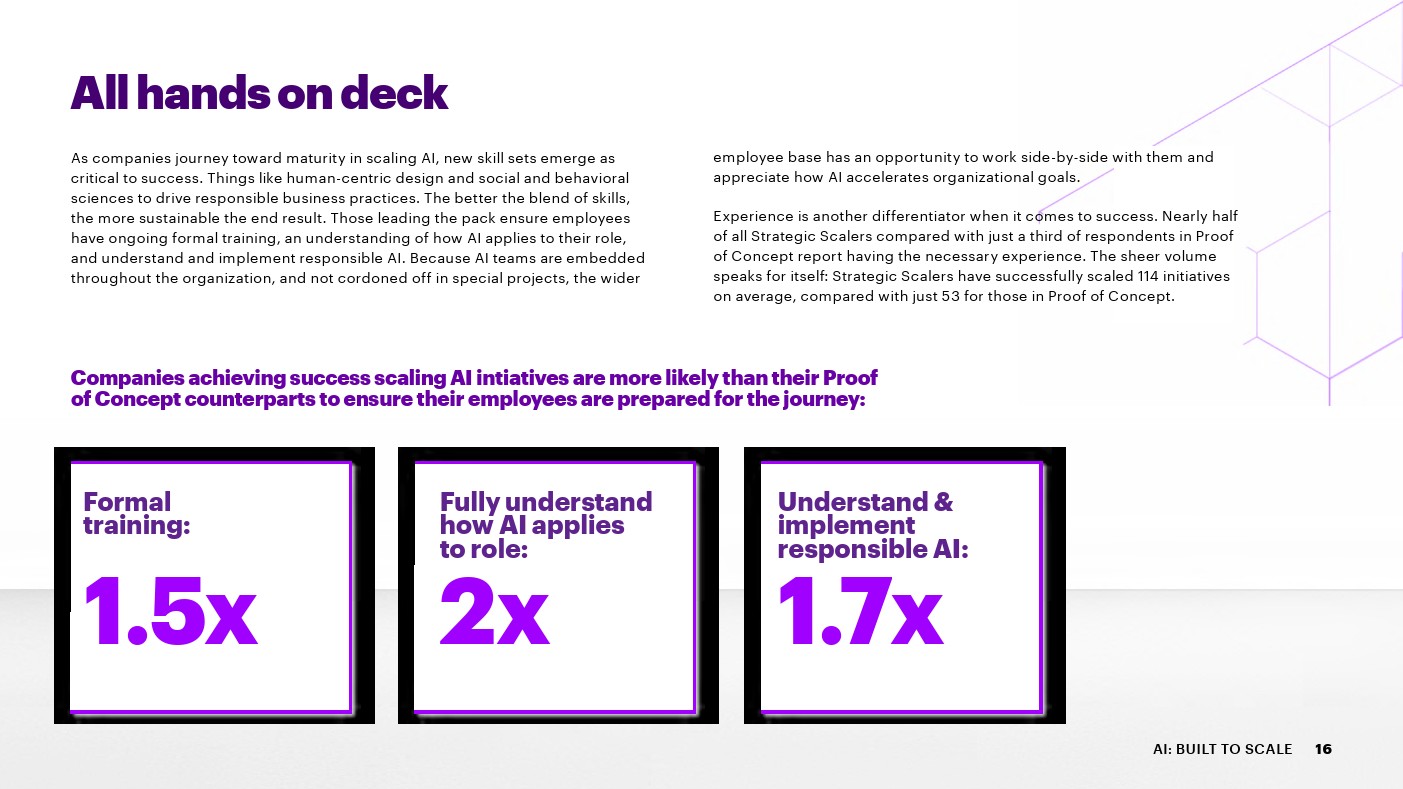 All hands on deck

As companies journey toward maturity in scaling AI, new skill sets emerge as critical to success. Things like human-centric design and social and behavioral sciences to drive responsible business practices. The better the blend of skills, the more sustainable the end result. Those leading the pack ensure employees have ongoing formal training, an understanding of how AI applies to their role, and understand and implement responsible AI. Because AI teams are embedded throughout the organization, and not cordoned off in special projects, the wider employee base has an opportunity to work side-by-side with them and appreciate how AI accelerates organizational goals.

Experience is another differentiator when it comes to success. Nearly half of all Strategic Scalers compared with just a third of respondents in Proof of Concept report having the necessary experience. The sheer volume speaks for itself: Strategic Scalers have successfully scaled 114 initiatives on average, compared with just 53 for those in Proof of Concept.

Companies achieving success scaling AI intiatives are more likely than their Proof of Concept counterparts to ensure their employees are prepared for the journey:

Formal training:
1.5x

Fully understand how AI applies to role:
2x

Understand & implement responsible AI:
1.7x

AI: BUILT TO SCALE 16